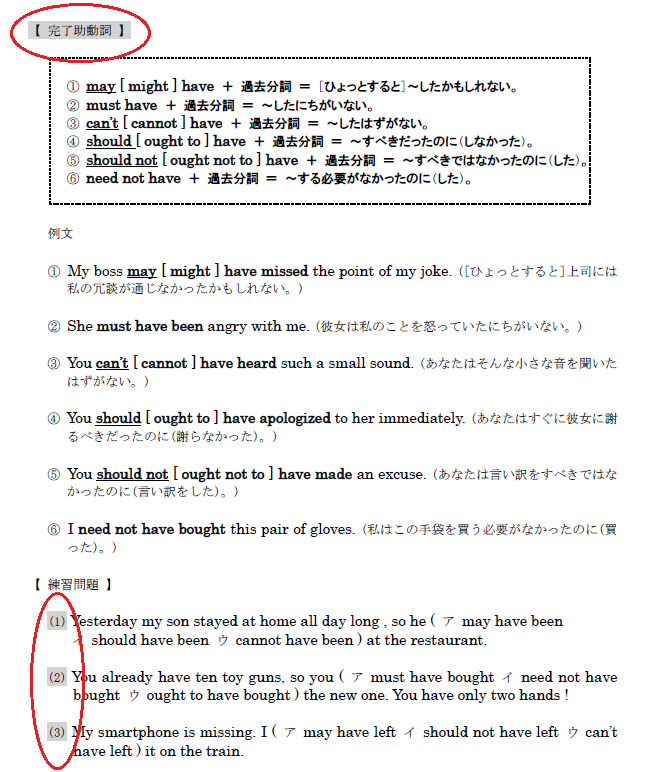 【 完了助動詞 】

① may [ might ] have ＋ 過去分詞 ＝ [ひょっとすると]～したかもしれない。
② must have ＋ 過去分詞 ＝ ～したにちがいない。
③ can't [ cannot ] have ＋ 過去分詞 ＝ ～したはずがない。
④ should [ ought to ] have ＋ 過去分詞 ＝ ～すべきだったのに(しなかった)。
⑤ should not [ ought not to ] have ＋ 過去分詞 ＝ ～すべきではなかったのに(した)。
⑥ need not have ＋ 過去分詞 ＝ ～する必要がなかったのに(した)。

例文

① My boss may [ might ] have missed the point of my joke. ([ひょっとすると]上司には私の冗談が通じなかったかもしれない。)

② She must have been angry with me. (彼女は私のことを怒っていたにちがいない。)

③ You can't [ cannot ] have heard such a small sound. (あなたはそんな小さな音を聞いたはずがない。)

④ You should [ ought to ] have apologized to her immediately. (あなたはすぐに彼女に謝るべきだったのに(謝らなかった)。)

⑤ You should not [ ought not to ] have made an excuse. (あなたは言い訳をすべきではなかったのに(言い訳をした)。)

⑥ I need not have bought this pair of gloves. (私はこの手袋を買う必要がなかったのに(買った)。)

【 練習問題 】

(1) Yesterday my son stayed at home all day long , so he ( ア may have been イ should have been ウ cannot have been ) at the restaurant.

(2) You already have ten toy guns, so you ( ア must have bought イ need not have bought ウ ought to have bought ) the new one. You have only two hands !

(3) My smartphone is missing. I ( ア may have left イ should not have left ウ can't have left ) it on the train.